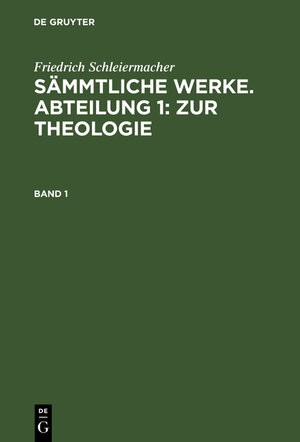 DE GRUYTER

Friedrich Schleiermacher
SÄMMTLICHE WERKE. ABTEILUNG 1: ZUR THEOLOGIE

BAND 1

DE
G